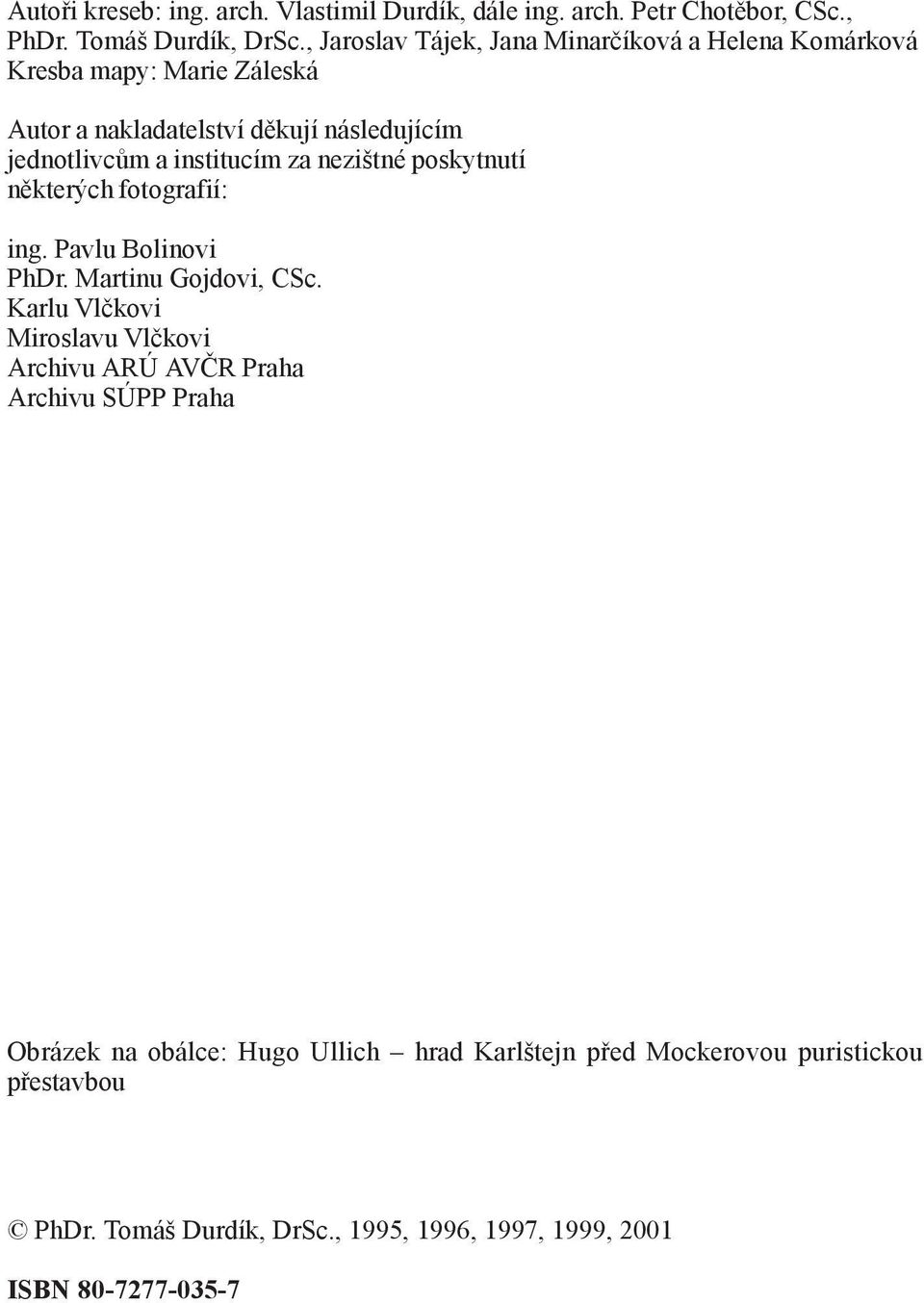 Autoři kreseb: ing. arch. Vlastimil Durdík, dále ing. arch. Petr Chotěbor, CSc., PhDr. Tomáš Durdík, DrSc., Jaroslav Tájek, Jana Minarčíková a Helena Komárková
Kresba mapy: Marie Záleská

Autor a nakladatelství děkují následujícím jednotlivcům a institucím za nezištné poskytnutí některých fotografií:

ing. Pavlu Bolinovi
PhDr. Martinu Gojdovi, CSc.
Karlu Vlčkovi
Miroslavu Vlčkovi
Archivu ARÚ AVČR Praha
Archivu SÚPP Praha

Obrázek na obálce: Hugo Ullich – hrad Karlštejn před Mockerovou puristickou přestavbou

© PhDr. Tomáš Durdík, DrSc., 1995, 1996, 1997, 1999, 2001

ISBN 80-7277-035-7